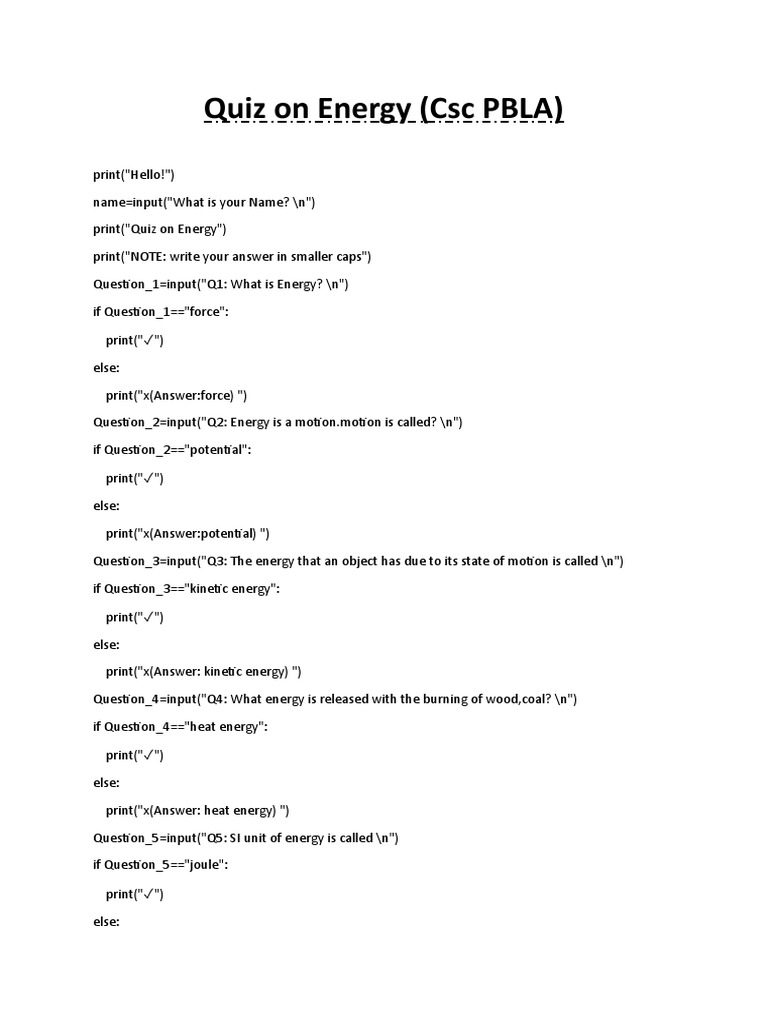 Quiz on Energy (Csc PBLA)

print("Hello!")

name=input("What is your Name? \n")

print("Quiz on Energy")

print("NOTE: write your answer in smaller caps")

Question_1=input("Q1: What is Energy? \n")

if Question_1=="force":

print("✓")

else:

print("x(Answer:force) ")

Question_2=input("Q2: Energy is a motion.motion is called? \n")

if Question_2=="potential":

print("✓")

else:

print("x(Answer:potential) ")

Question_3=input("Q3: The energy that an object has due to its state of motion is called \n")

if Question_3=="kinetic energy":

print("✓")

else:

print("x(Answer: kinetic energy) ")

Question_4=input("Q4: What energy is released with the burning of wood,coal? \n")

if Question_4=="heat energy":

print("✓")

else:

print("x(Answer: heat energy) ")

Question_5=input("Q5: SI unit of energy is called \n")

if Question_5=="joule":

print("✓")

else: